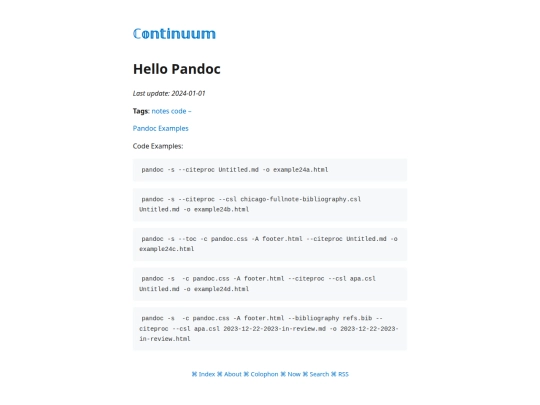 Continuum

Hello Pandoc

Last update: 2024-01-01

Tags: notes code –

Pandoc Examples

Code Examples:

pandoc -s --citeproc Untitled.md -o example24a.html

pandoc -s --citeproc --csl chicago-fullnote-bibliography.csl Untitled.md -o example24b.html

pandoc -s --toc -c pandoc.css -A footer.html --citeproc Untitled.md -o example24c.html

pandoc -s -c pandoc.css -A footer.html --citeproc --csl apa.csl Untitled.md -o example24d.html

pandoc -s -c pandoc.css -A footer.html --bibliography refs.bib --citeproc --csl apa.csl 2023-12-22-2023-in-review.md -o 2023-12-22-2023-in-review.html

⌘ Index ⌘ About ⌘ Colophon ⌘ Now ⌘ Search ⌘ RSS